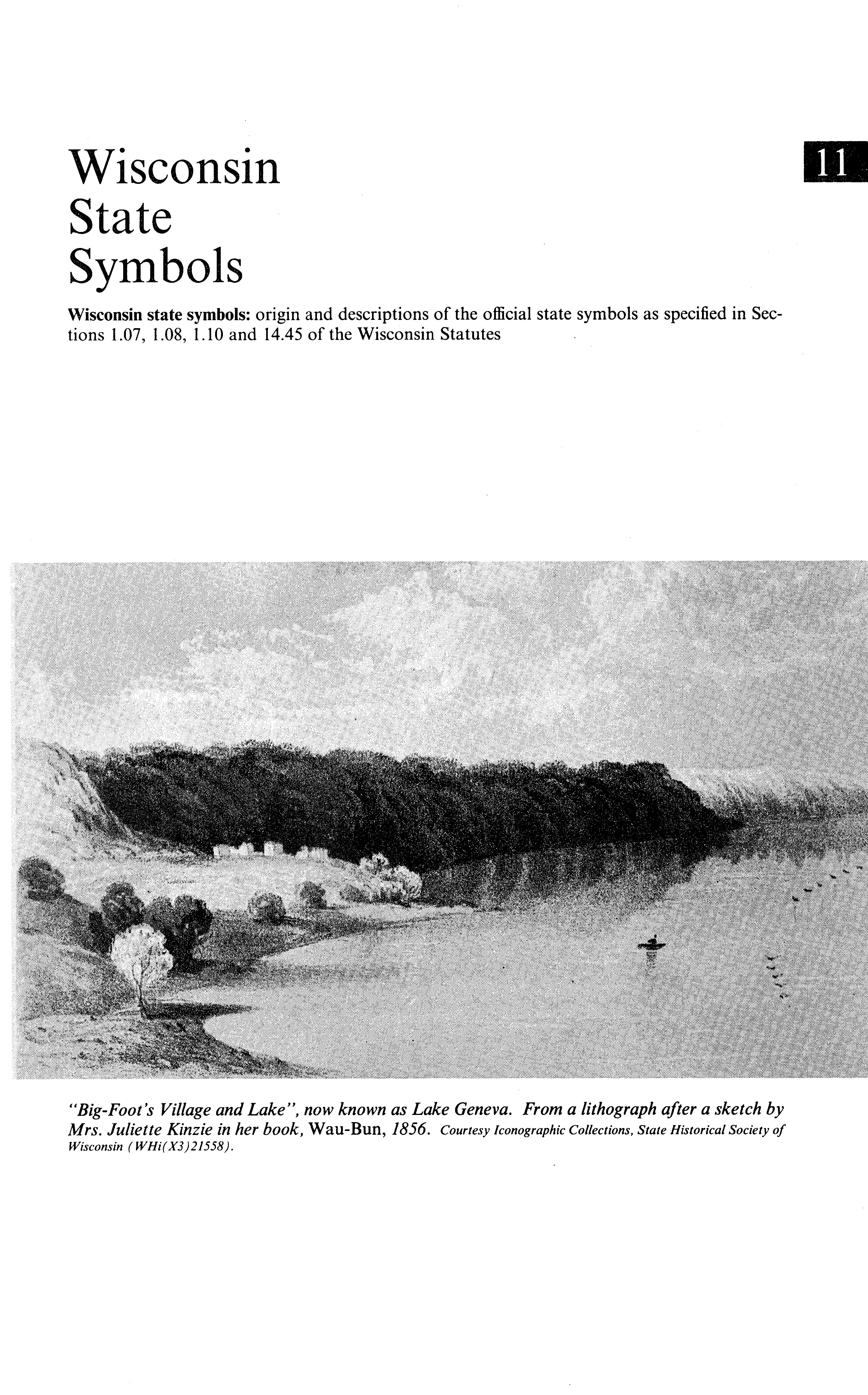 Wisconsin
State
Symbols

11

Wisconsin state symbols: origin and descriptions of the official state symbols as specified in Sections 1.07, 1.08, 1.10 and 14.45 of the Wisconsin Statutes

"Big-Foot's Village and Lake", now known as Lake Geneva. From a lithograph after a sketch by Mrs. Juliette Kinzie in her book, Wau-Bun, 1856. Courtesy Iconographic Collections, State Historical Society of Wisconsin (WHi(X3)21558).